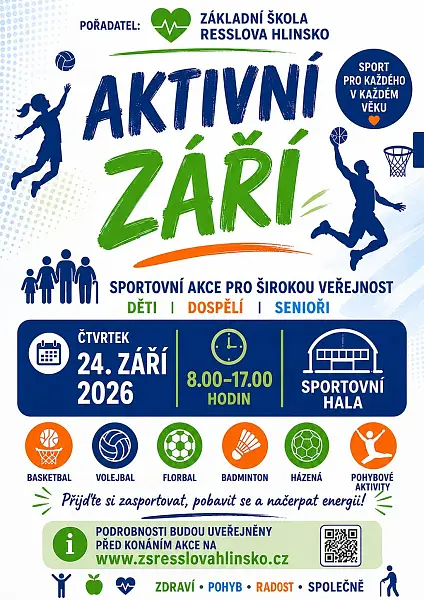 POŘADATEL: ZÁKLADNÍ ŠKOLA RESSLOVA HLINSKO

SPORT PRO KAŽDÉHO V KAŽDÉM VĚKU

AKTIVNÍ ZÁŘÍ

SPORTOVNÍ AKCE PRO ŠIROKOU VEŘEJNOST

DĚTI | DOSPĚLÍ | SENIOŘI

ČTVRTEK
24. ZÁŘÍ
2026

8.00–17.00
HODIN

SPORTOVNÍ
HALA

BASKETBAL
VOLEJBAL
FLORBAL
BADMINTON
HÁZENÁ
POHYBOVÉ AKTIVITY

Přijďte si zasportovat, pobavit se a načerpat energii!

PODROBNOSTI BUDOU UVEŘEJNĚNY PŘED KONÁNÍM AKCE NA
www.zsresslovahlinsko.cz

ZDRAVÍ • POHYB • RADOST • SPOLEČNĚ